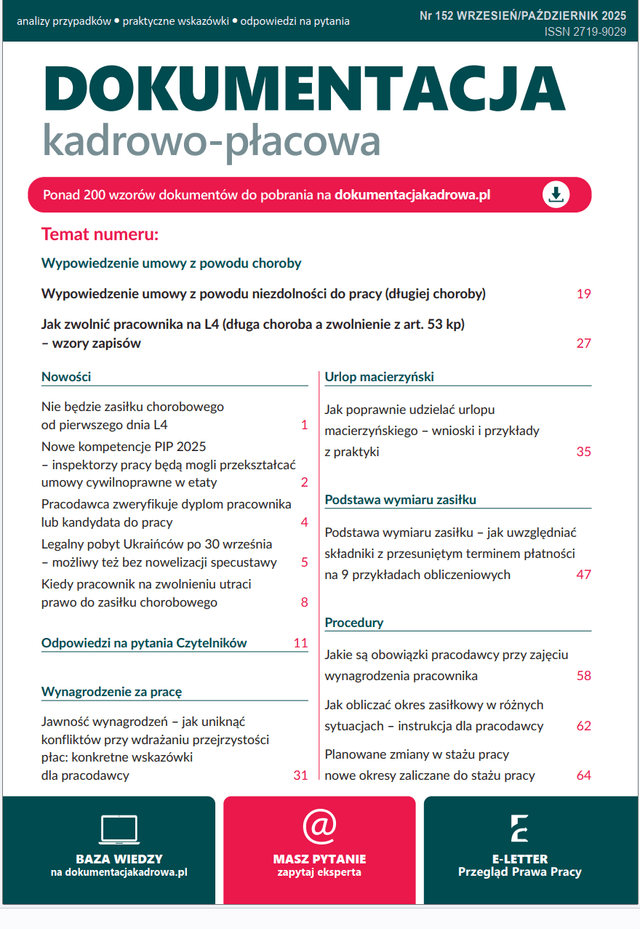 analizy przypadków • praktyczne wskazówki • odpowiedzi na pytania

Nr 152 WRZESIEŃ/PAŹDZIERNIK 2025
ISSN 2719-9029

DOKUMENTACJA
kadrowo-płacowa

Ponad 200 wzorów dokumentów do pobrania na dokumentacjakadrowa.pl

Temat numeru:

Wypowiedzenie umowy z powodu choroby

Wypowiedzenie umowy z powodu niezdolności do pracy (długiej choroby) 19

Jak zwolnić pracownika na L4 (długa choroba a zwolnienie z art. 53 kp) – wzory zapisów 27

Nowości

Nie będzie zasiłku chorobowego od pierwszego dnia L4 1

Nowe kompetencje PIP 2025 – inspektorzy pracy będą mogli przekształcać umowy cywilnoprawne w etaty 2

Pracodawca zweryfikuje dyplom pracownika lub kandydata do pracy 4

Legalny pobyt Ukraińców po 30 września – możliwy też bez nowelizacji specustawy 5

Kiedy pracownik na zwolnieniu utraci prawo do zasiłku chorobowego 8

Odpowiedzi na pytania Czytelników 11

Wynagrodzenie za pracę

Jawność wynagrodzeń – jak uniknąć konfliktów przy wdrażaniu przejrzystości płac: konkretne wskazówki dla pracodawcy 31

Urlop macierzyński

Jak poprawnie udzielać urlopu macierzyńskiego – wnioski i przykłady z praktyki 35

Podstawa wymiaru zasiłku

Podstawa wymiaru zasiłku – jak uwzględniać składniki z przesuniętym terminem płatności na 9 przykładach obliczeniowych 47

Procedury

Jakie są obowiązki pracodawcy przy zajęciu wynagrodzenia pracownika 58

Jak obliczać okres zasiłkowy w różnych sytuacjach – instrukcja dla pracodawcy 62

Planowane zmiany w stażu pracy nowe okresy zaliczane do stażu pracy 64

BAZA WIEDZY
na dokumentacjakadrowa.pl

@
MASZ PYTANIE
zapytaj eksperta

E-LETTER
Przegląd Prawa Pracy